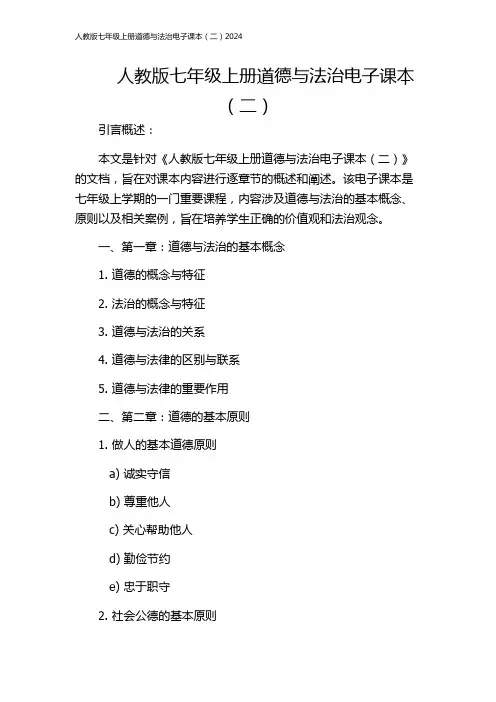 人教版七年级上册道德与法治电子课本（二）2024

人教版七年级上册道德与法治电子课本（二）

引言概述：

本文是针对《人教版七年级上册道德与法治电子课本（二）》的文档，旨在对课本内容进行逐章节的概述和阐述。该电子课本是七年级上学期的一门重要课程，内容涉及道德与法治的基本概念、原则以及相关案例，旨在培养学生正确的价值观和法治观念。

一、第一章：道德与法治的基本概念

1. 道德的概念与特征

2. 法治的概念与特征

3. 道德与法治的关系

4. 道德与法律的区别与联系

5. 道德与法律的重要作用

二、第二章：道德的基本原则

1. 做人的基本道德原则

a) 诚实守信

b) 尊重他人

c) 关心帮助他人

d) 勤俭节约

e) 忠于职守

2. 社会公德的基本原则